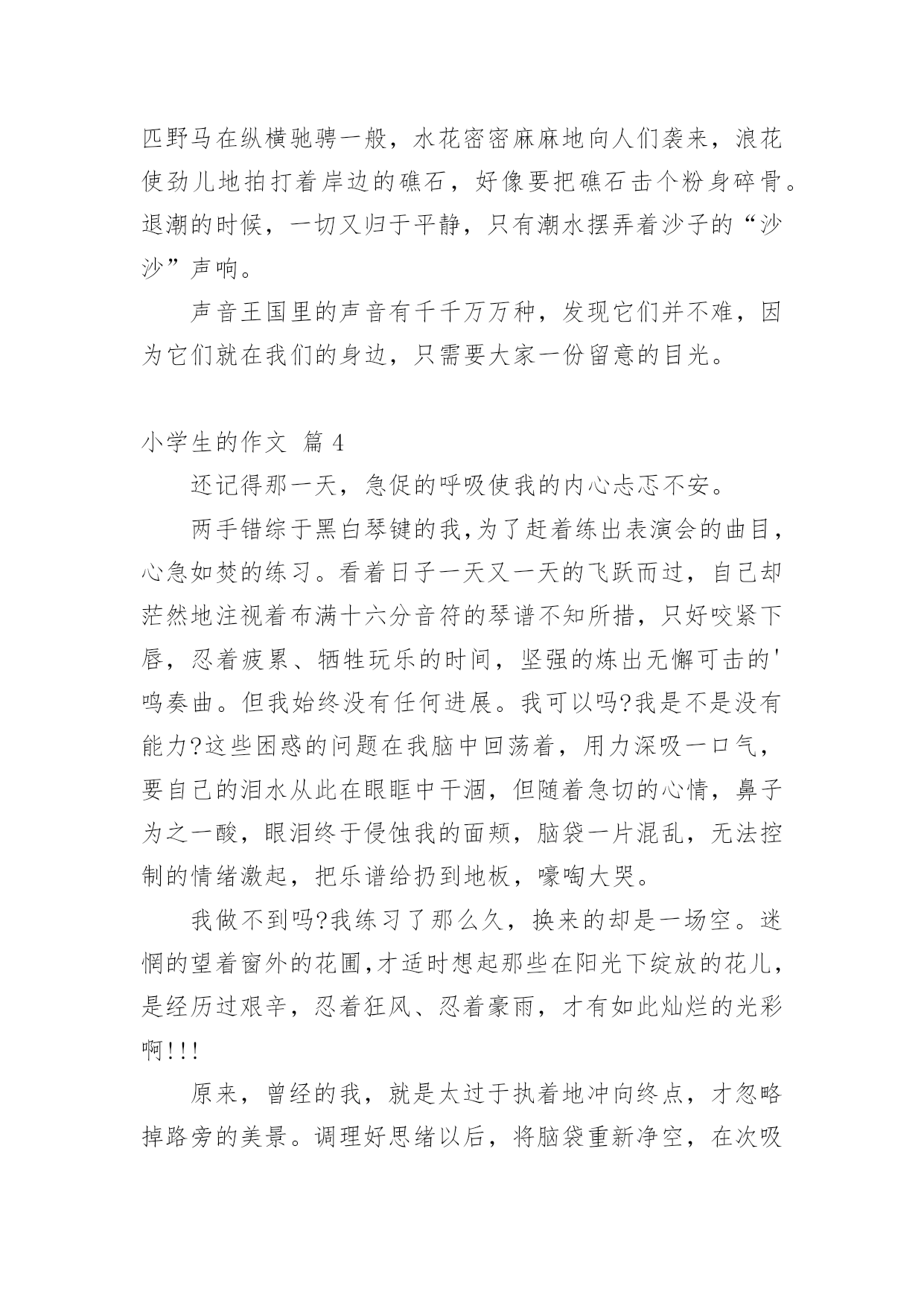 匹野马在纵横驰骋一般，水花密密麻麻地向人们袭来，浪花使劲儿地拍打着岸边的礁石，好像要把礁石击个粉身碎骨。退潮的时候，一切又归于平静，只有潮水摆弄着沙子的“沙沙”声响。

声音王国里的声音有千千万万种，发现它们并不难，因为它们就在我们的身边，只需要大家一份留意的目光。

小学生的作文 篇 4

还记得那一天，急促的呼吸使我的内心忐忑不安。

两手错综于黑白琴键的我,为了赶着练出表演会的曲目，心急如焚的练习。看着日子一天又一天的飞跃而过，自己却茫然地注视着布满十六分音符的琴谱不知所措，只好咬紧下唇，忍着疲累、牺牲玩乐的时间，坚强的炼出无懈可击的'鸣奏曲。但我始终没有任何进展。我可以吗?我是不是没有能力?这些困惑的问题在我脑中回荡着，用力深吸一口气，要自己的泪水从此在眼眶中干涸，但随着急切的心情，鼻子为之一酸，眼泪终于侵蚀我的面颊，脑袋一片混乱，无法控制的情绪激起，把乐谱给扔到地板，嚎啕大哭。

我做不到吗?我练习了那么久，换来的却是一场空。迷惘的望着窗外的花圃,才适时想起那些在阳光下绽放的花儿，是经历过艰辛，忍着狂风、忍着豪雨，才有如此灿烂的光彩啊!!!

原来，曾经的我，就是太过于执着地冲向终点，才忽略掉路旁的美景。调理好思绪以后，将脑袋重新净空，在次吸